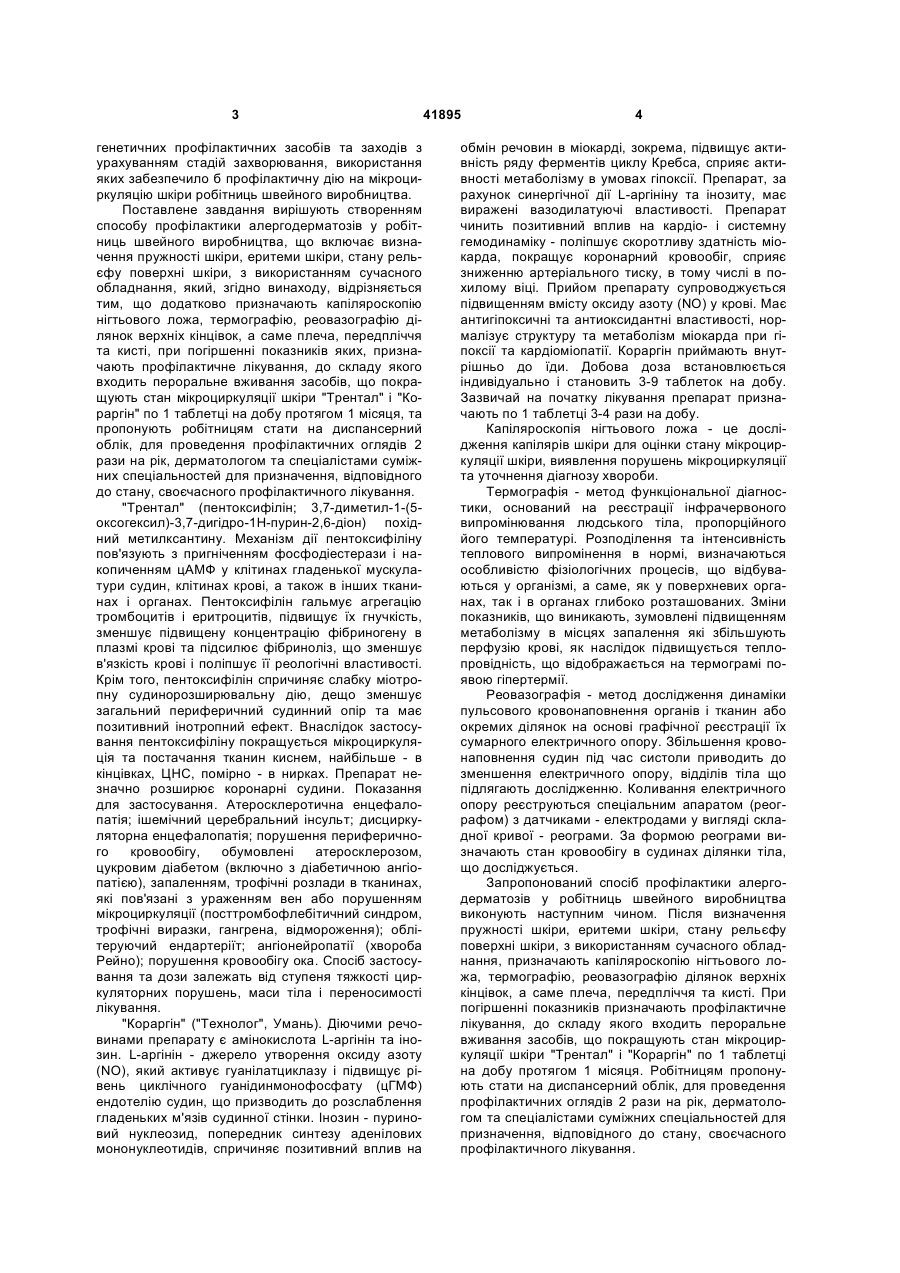 3 41895 4

генетичних профілактичних засобів та заходів з урахуванням стадій захворювання, використання яких забезпечило б профілактичну дію на мікроциркуляцію шкіри робітниць швейного виробництва.

Поставлене завдання вирішують створенням способу профілактики алергодерматозів у робітниць швейного виробництва, що включає визначення пружності шкіри, еритеми шкіри, стану рельєфу поверхні шкіри, з використанням сучасного обладнання, який, згідно винаходу, відрізняється тим, що додатково призначають капіляроскопію нігтьового ложа, термографію, реовазографію ділянок верхніх кінцівок, а саме плеча, передпліччя та кисті, при погіршенні показників яких, призначають профілактичне лікування, до складу якого входить пероральне вживання засобів, що покращують стан мікроциркуляції шкіри "Трентал" і "Кораргін" по 1 таблетці на добу протягом 1 місяця, та пропонують робітницям стати на диспансерний облік, для проведення профілактичних оглядів 2 рази на рік, дерматологом та спеціалістами суміжних спеціальностей для призначення, відповідного до стану, своєчасного профілактичного лікування.

"Трентал" (пентоксифілін; 3,7-диметил-1-(5-оксогексил)-3,7-дигідро-1Н-пурин-2,6-діон) похідний метилксантину. Механізм дії пентоксифіліну пов'язують з пригніченням фосфодіестерази і накопиченням цАМФ у клітинах гладенької мускулатури судин, клітинах крові, а також в інших тканинах і органах. Пентоксифілін гальмує агрегацію тромбоцитів і еритроцитів, підвищує їх гнучкість, зменшує підвищену концентрацію фібриногену в плазмі крові та підсилює фібриноліз, що зменшує в'язкість крові і поліпшує її реологічні властивості. Крім того, пентоксифілін спричиняє слабку міотропну судинорозширювальну дію, дещо зменшує загальний периферичний судинний опір та має позитивний інотропний ефект. Внаслідок застосування пентоксифіліну покращується мікроциркуляція та постачання тканин киснем, найбільше - в кінцівках, ЦНС, помірно - в нирках. Препарат незначно розширює коронарні судини. Показання для застосування. Атеросклеротична енцефалопатія; ішемічний церебральний інсульт; дисциркуляторна енцефалопатія; порушення периферичного кровообігу, обумовлені атеросклерозом, цукровим діабетом (включно з діабетичною ангіопатією), запаленням, трофічні розлади в тканинах, які пов'язані з ураженням вен або порушенням мікроциркуляції (посттромбофлебітичний синдром, трофічні виразки, гангрена, відмороження); облітеруючий ендартеріїт; ангіонейропатії (хвороба Рейно); порушення кровообігу ока. Спосіб застосування та дози залежать від ступеня тяжкості циркуляторних порушень, маси тіла і переносимості лікування.

"Кораргін" ("Технолог", Умань). Діючими речовинами препарату є амінокислота L-аргінін та інозин. L-аргінін - джерело утворення оксиду азоту (NO), який активує гуанілатциклазу і підвищує рівень циклічного гуанідинмонофосфату (цГМФ) ендотелію судин, що призводить до розслаблення гладеньких м'язів судинної стінки. Інозин - пуриновий нуклеозид, попередник синтезу аденілових мононуклеотидів, спричиняє позитивний вплив на обмін речовин в міокарді, зокрема, підвищує активність ряду ферментів циклу Кребса, сприяє активності метаболізму в умовах гіпоксії. Препарат, за рахунок синергічної дії L-аргініну та інозиту, має виражені вазодилатуючі властивості. Препарат чинить позитивний вплив на кардіо- і системну гемодинаміку - поліпшує скоротливу здатність міокарда, покращує коронарний кровообіг, сприяє зниженню артеріального тиску, в тому числі в похилому віці. Прийом препарату супроводжується підвищенням вмісту оксиду азоту (NO) у крові. Має антигіпоксичні та антиоксидантні властивості, нормалізує структуру та метаболізм міокарда при гіпоксії та кардіоміопатії. Кораргін приймають внутрішньо до їди. Добова доза встановлюється індивідуально і становить 3-9 таблеток на добу. Зазвичай на початку лікування препарат призначають по 1 таблетці 3-4 рази на добу.

Капіляроскопія нігтьового ложа - це дослідження капілярів шкіри для оцінки стану мікроциркуляції шкіри, виявлення порушень мікроциркуляції та уточнення діагнозу хвороби.

Термографія - метод функціональної діагностики, оснований на реєстрації інфрачервоного випромінювання людського тіла, пропорційного його температурі. Розподілення та інтенсивність теплового випромінення в нормі, визначаються особливістю фізіологічних процесів, що відбуваються у організмі, а саме, як у поверхневих органах, так і в органах глибоко розташованих. Зміни показників, що виникають, зумовлені підвищенням метаболізму в місцях запалення які збільшують перфузію крові, як наслідок підвищується теплопровідність, що відображається на термограмі появою гіпертермії.

Реовазографія - метод дослідження динаміки пульсового кровонаповнення органів і тканин або окремих ділянок на основі графічної реєстрації їх сумарного електричного опору. Збільшення кровонаповнення судин під час систоли приводить до зменшення електричного опору, відділів тіла що підлягають дослідженню. Коливання електричного опору реєструються спеціальним апаратом (реографом) з датчиками - електродами у вигляді складної кривої - реограми. За формою реограми визначають стан кровообігу в судинах ділянки тіла, що досліджується.

Запропонований спосіб профілактики алергодерматозів у робітниць швейного виробництва виконують наступним чином. Після визначення пружності шкіри, еритеми шкіри, стану рельєфу поверхні шкіри, з використанням сучасного обладнання, призначають капіляроскопію нігтьового ложа, термографію, реовазографію ділянок верхніх кінцівок, а саме плеча, передпліччя та кисті. При погіршенні показників призначають профілактичне лікування, до складу якого входить пероральне вживання засобів, що покращують стан мікроциркуляції шкіри "Трентал" і "Кораргін" по 1 таблетці на добу протягом 1 місяця. Робітницям пропонують стати на диспансерний облік, для проведення профілактичних оглядів 2 рази на рік, дерматологом та спеціалістами суміжних спеціальностей для призначення, відповідного до стану, своєчасного профілактичного лікування.